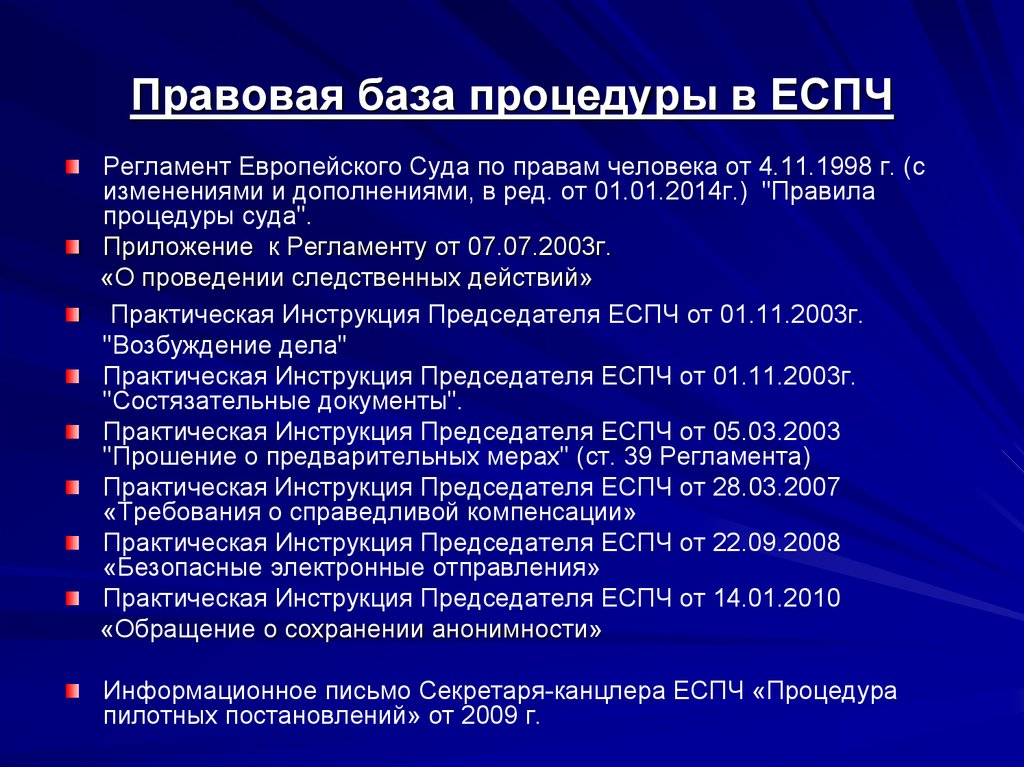 Правовая база процедуры в ЕСПЧ

Регламент Европейского Суда по правам человека от 4.11.1998 г. (с изменениями и дополнениями, в ред. от 01.01.2014г.) "Правила процедуры суда".

Приложение к Регламенту от 07.07.2003г. «О проведении следственных действий»

Практическая Инструкция Председателя ЕСПЧ от 01.11.2003г. "Возбуждение дела"

Практическая Инструкция Председателя ЕСПЧ от 01.11.2003г. "Состязательные документы".

Практическая Инструкция Председателя ЕСПЧ от 05.03.2003 "Прошение о предварительных мерах" (ст. 39 Регламента)

Практическая Инструкция Председателя ЕСПЧ от 28.03.2007 «Требования о справедливой компенсации»

Практическая Инструкция Председателя ЕСПЧ от 22.09.2008 «Безопасные электронные отправления»

Практическая Инструкция Председателя ЕСПЧ от 14.01.2010 «Обращение о сохранении анонимности»

Информационное письмо Секретаря-канцлера ЕСПЧ «Процедура пилотных постановлений» от 2009 г.